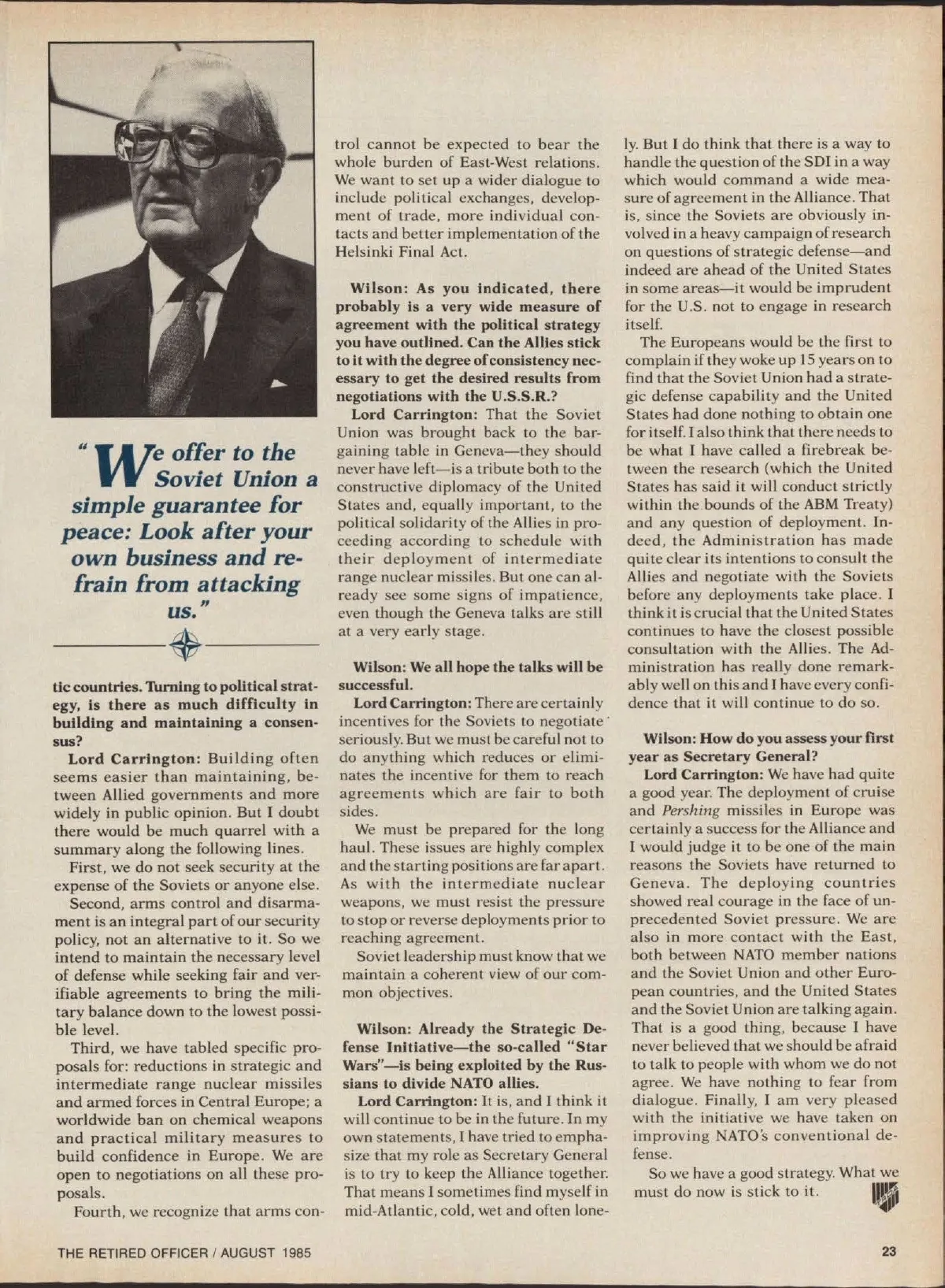 "We offer to the Soviet Union a simple guarantee for peace: Look after your own business and refrain from attacking us."

tic countries. Turning to political strategy, is there as much difficulty in building and maintaining a consensus?

Lord Carrington: Building often seems easier than maintaining, between Allied governments and more widely in public opinion. But I doubt there would be much quarrel with a summary along the following lines.

First, we do not seek security at the expense of the Soviets or anyone else.

Second, arms control and disarmament is an integral part of our security policy, not an alternative to it. So we intend to maintain the necessary level of defense while seeking fair and verifiable agreements to bring the military balance down to the lowest possible level.

Third, we have tabled specific proposals for: reductions in strategic and intermediate range nuclear missiles and armed forces in Central Europe; a worldwide ban on chemical weapons and practical military measures to build confidence in Europe. We are open to negotiations on all these proposals.

Fourth, we recognize that arms control cannot be expected to bear the whole burden of East-West relations. We want to set up a wider dialogue to include political exchanges, development of trade, more individual contacts and better implementation of the Helsinki Final Act.

Wilson: As you indicated, there probably is a very wide measure of agreement with the political strategy you have outlined. Can the Allies stick to it with the degree of consistency necessary to get the desired results from negotiations with the U.S.S.R.?

Lord Carrington: That the Soviet Union was brought back to the bargaining table in Geneva—they should never have left—is a tribute both to the constructive diplomacy of the United States and, equally important, to the political solidarity of the Allies in proceeding according to schedule with their deployment of intermediate range nuclear missiles. But one can already see some signs of impatience, even though the Geneva talks are still at a very early stage.

Wilson: We all hope the talks will be successful.

Lord Carrington: There are certainly incentives for the Soviets to negotiate seriously. But we must be careful not to do anything which reduces or eliminates the incentive for them to reach agreements which are fair to both sides.

We must be prepared for the long haul. These issues are highly complex and the starting positions are far apart. As with the intermediate nuclear weapons, we must resist the pressure to stop or reverse deployments prior to reaching agreement.

Soviet leadership must know that we maintain a coherent view of our common objectives.

Wilson: Already the Strategic Defense Initiative—the so-called "Star Wars"—is being exploited by the Russians to divide NATO allies.

Lord Carrington: It is, and I think it will continue to be in the future. In my own statements, I have tried to emphasize that my role as Secretary General is to try to keep the Alliance together. That means I sometimes find myself in mid-Atlantic, cold, wet and often lonely. But I do think that there is a way to handle the question of the SDI in a way which would command a wide measure of agreement in the Alliance. That is, since the Soviets are obviously involved in a heavy campaign of research on questions of strategic defense—and indeed are ahead of the United States in some areas—it would be imprudent for the U.S. not to engage in research itself.

The Europeans would be the first to complain if they woke up 15 years on to find that the Soviet Union had a strategic defense capability and the United States had done nothing to obtain one for itself. I also think that there needs to be what I have called a firebreak between the research (which the United States has said it will conduct strictly within the bounds of the ABM Treaty) and any question of deployment. Indeed, the Administration has made quite clear its intentions to consult the Allies and negotiate with the Soviets before any deployments take place. I think it is crucial that the United States continues to have the closest possible consultation with the Allies. The Administration has really done remarkably well on this and I have every confidence that it will continue to do so.

Wilson: How do you assess your first year as Secretary General?

Lord Carrington: We have had quite a good year. The deployment of cruise and Pershing missiles in Europe was certainly a success for the Alliance and I would judge it to be one of the main reasons the Soviets have returned to Geneva. The deploying countries showed real courage in the face of unprecedented Soviet pressure. We are also in more contact with the East, both between NATO member nations and the Soviet Union and other European countries, and the United States and the Soviet Union are talking again. That is a good thing, because I have never believed that we should be afraid to talk to people with whom we do not agree. We have nothing to fear from dialogue. Finally, I am very pleased with the initiative we have taken on improving NATO's conventional defense.

So we have a good strategy. What we must do now is stick to it.

THE RETIRED OFFICER / AUGUST 1985

23